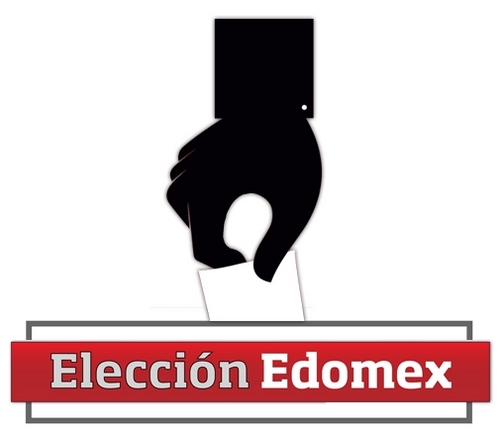 Elección Edomex